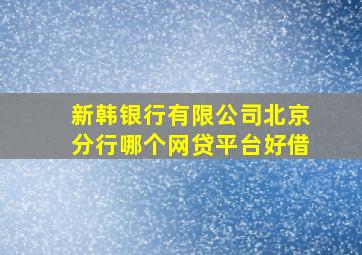 新韩银行有限公司北京分行哪个网贷平台好借